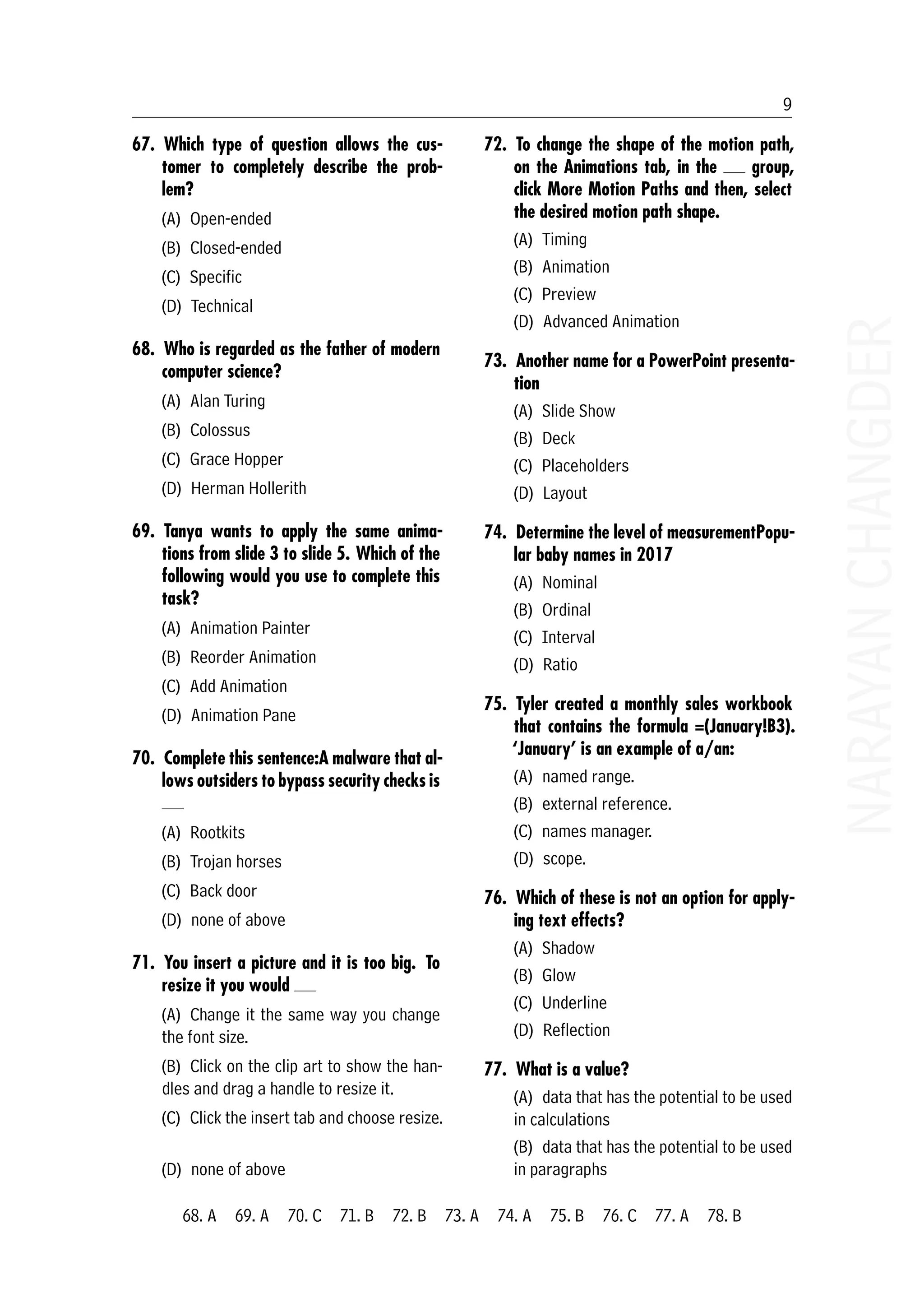 9

67. Which type of question allows the customer to completely describe the problem?

(A) Open-ended

(B) Closed-ended

(C) Specific

(D) Technical

68. Who is regarded as the father of modern computer science?

(A) Alan Turing

(B) Colossus

(C) Grace Hopper

(D) Herman Hollerith

69. Tanya wants to apply the same animations from slide 3 to slide 5. Which of the following would you use to complete this task?

(A) Animation Painter

(B) Reorder Animation

(C) Add Animation

(D) Animation Pane

70. Complete this sentence:A malware that allows outsiders to bypass security checks is ___

(A) Rootkits

(B) Trojan horses

(C) Back door

(D) none of above

71. You insert a picture and it is too big. To resize it you would ___

(A) Change it the same way you change the font size.

(B) Click on the clip art to show the handles and drag a handle to resize it.

(C) Click the insert tab and choose resize.

(D) none of above

72. To change the shape of the motion path, on the Animations tab, in the ___ group, click More Motion Paths and then, select the desired motion path shape.

(A) Timing

(B) Animation

(C) Preview

(D) Advanced Animation

73. Another name for a PowerPoint presentation

(A) Slide Show

(B) Deck

(C) Placeholders

(D) Layout

74. Determine the level of measurementPopular baby names in 2017

(A) Nominal

(B) Ordinal

(C) Interval

(D) Ratio

75. Tyler created a monthly sales workbook that contains the formula =(January!B3). 'January' is an example of a/an:

(A) named range.

(B) external reference.

(C) names manager.

(D) scope.

76. Which of these is not an option for applying text effects?

(A) Shadow

(B) Glow

(C) Underline

(D) Reflection

77. What is a value?

(A) data that has the potential to be used in calculations

(B) data that has the potential to be used in paragraphs

NARAYAN CHANGDER

68. A 69. A 70. C 71. B 72. B 73. A 74. A 75. B 76. C 77. A 78. B